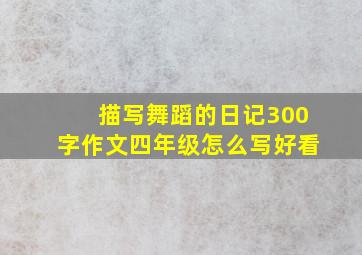 描写舞蹈的日记300字作文四年级怎么写好看